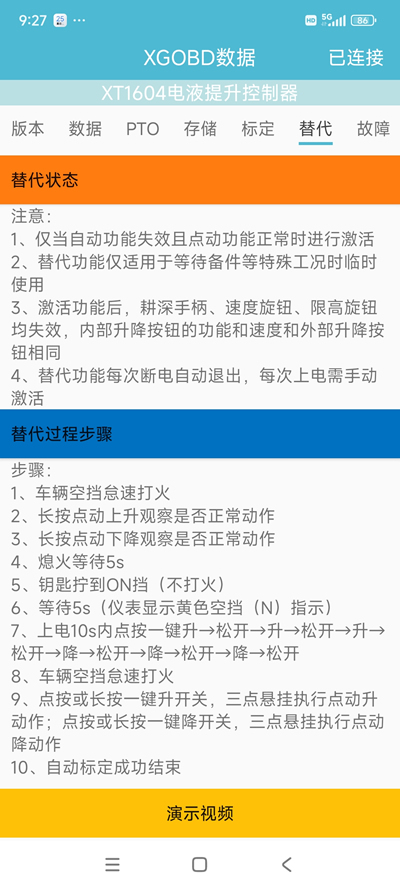 9:27 25 ···
HD 5G 86

XGOBD数据 已连接

XT1604电液提升控制器

版本 数据 PTO 存储 标定 替代 故障

替代状态

注意：
1、仅当自动功能失效且点动功能正常时进行激活
2、替代功能仅适用于等待备件等特殊工况时临时使用
3、激活功能后，耕深手柄、速度旋钮、限高旋钮均失效，内部升降按钮的功能和速度和外部升降按钮相同
4、替代功能每次断电自动退出，每次上电需手动激活

替代过程步骤

步骤：
1、车辆空挡怠速打火
2、长按点动上升观察是否正常动作
3、长按点动下降观察是否正常动作
4、熄火等待5s
5、钥匙拧到ON挡（不打火）
6、等待5s（仪表显示黄色空挡（N）指示）
7、上电10s内点按一键升→松开→升→松开→升→松开→降→松开→降→松开→降→松开
8、车辆空挡怠速打火
9、点按或长按一键升开关，三点悬挂执行点动升动作；点按或长按一键降开关，三点悬挂执行点动降动作
10、自动标定成功结束

演示视频